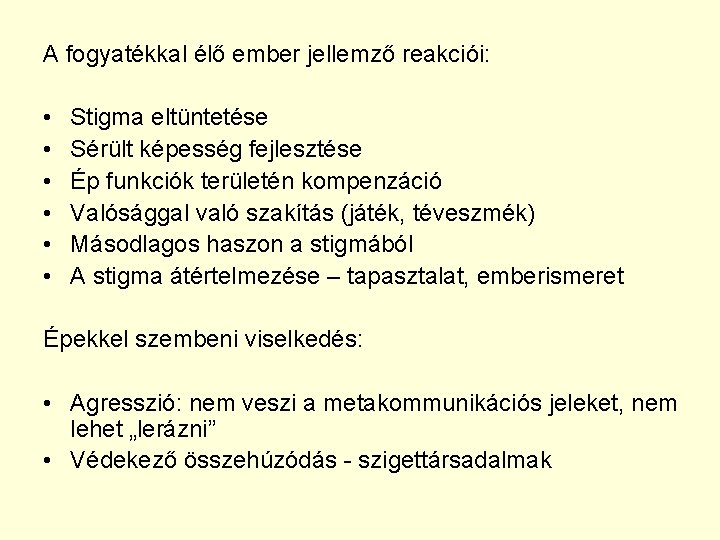 A fogyatékkal élő ember jellemző reakciói:

• Stigma eltüntetése
• Sérült képesség fejlesztése
• Ép funkciók területén kompenzáció
• Valósággal való szakítás (játék, téveszmék)
• Másodlagos haszon a stigmából
• A stigma átértelmezése – tapasztalat, emberismeret

Épekkel szembeni viselkedés:

• Agresszió: nem veszi a metakommunikációs jeleket, nem lehet „lerázni”
• Védekező összehúzódás - szigettársadalmak